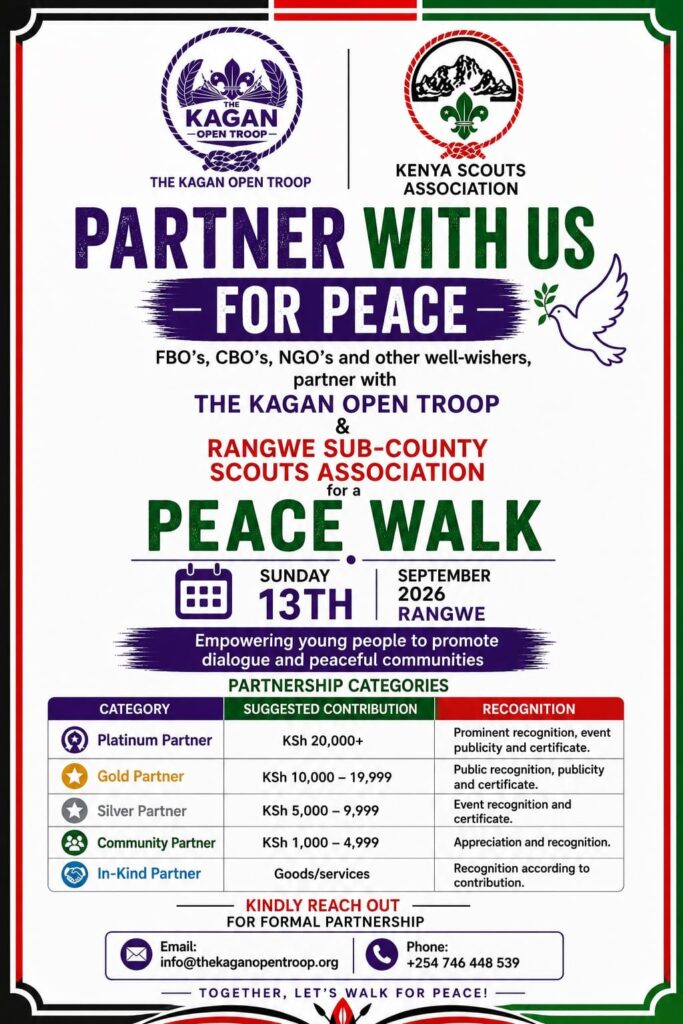 THE KAGAN OPEN TROOP

THE KAGAN OPEN TROOP

KENYA SCOUTS ASSOCIATION

PARTNER WITH US

- FOR PEACE -

FBO's, CBO's, NGO's and other well-wishers, partner with

THE KAGAN OPEN TROOP

&

RANGWE SUB-COUNTY SCOUTS ASSOCIATION

for a

PEACE WALK

SUNDAY 13TH

SEPTEMBER 2026 RANGWE

Empowering young people to promote dialogue and peaceful communities

PARTNERSHIP CATEGORIES

| CATEGORY | SUGGESTED CONTRIBUTION | RECOGNITION |
|---|---|---|
| Platinum Partner | KSh 20,000+ | Prominent recognition, event publicity and certificate. |
| Gold Partner | KSh 10,000 – 19,999 | Public recognition, publicity and certificate. |
| Silver Partner | KSh 5,000 – 9,999 | Event recognition and certificate. |
| Community Partner | KSh 1,000 – 4,999 | Appreciation and recognition. |
| In-Kind Partner | Goods/services | Recognition according to contribution. |

KINDLY REACH OUT
FOR FORMAL PARTNERSHIP

Email:
info@thekaganopentroop.org

Phone:
+254 746 448 539

TOGETHER, LET'S WALK FOR PEACE!